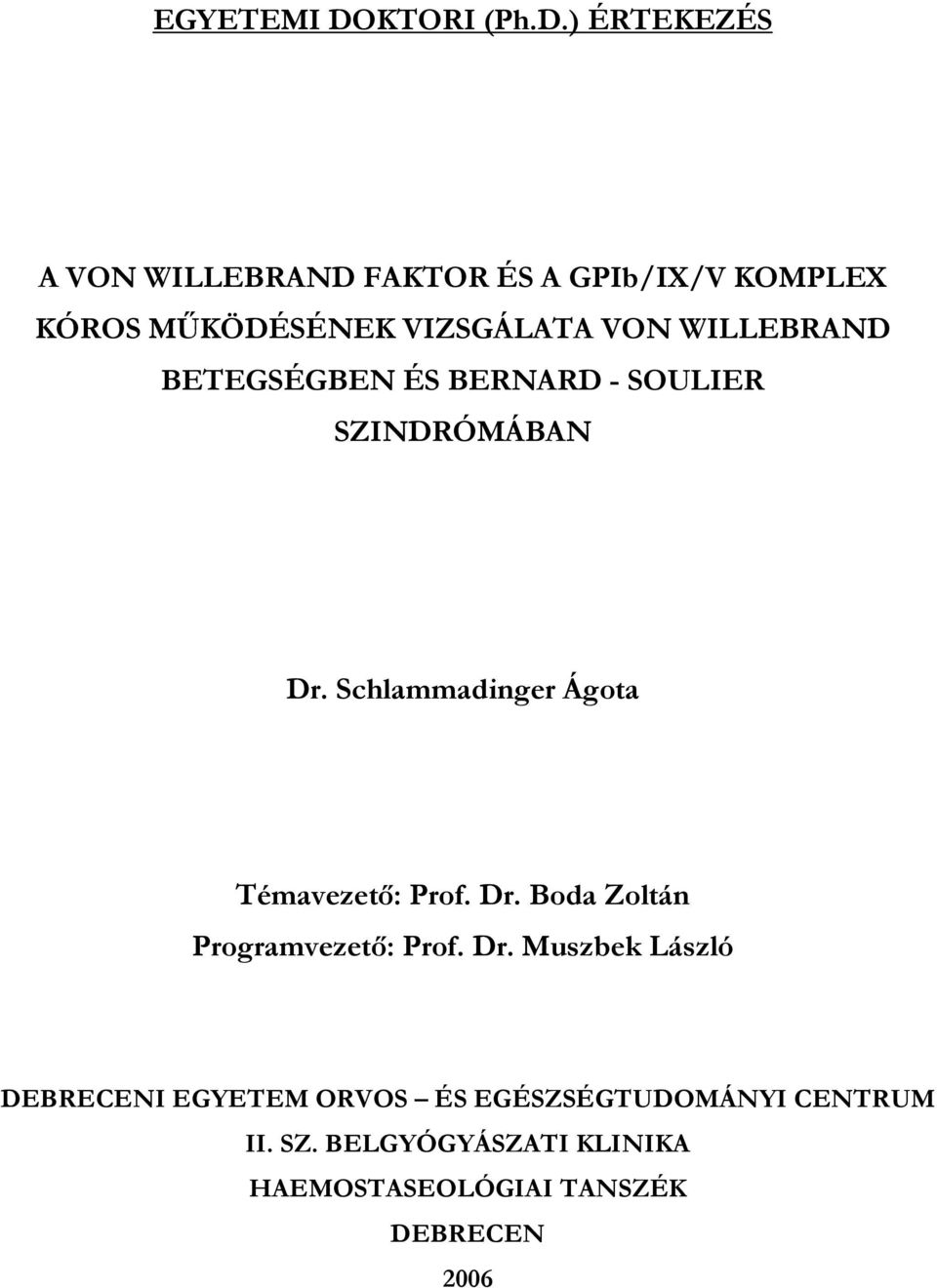 EGYETEMI DOKTORI (Ph.D.) ÉRTEKEZÉS

A VON WILLEBRAND FAKTOR ÉS A GPIb/IX/V KOMPLEX KÓROS MŰKÖDÉSÉNEK VIZSGÁLATA VON WILLEBRAND BETEGSÉGBEN ÉS BERNARD - SOULIER SZINDRÓMÁBAN

Dr. Schlammadinger Ágota

Témavezető: Prof. Dr. Boda Zoltán
Programvezető: Prof. Dr. Muszbek László

DEBRECENI EGYETEM ORVOS – ÉS EGÉSZSÉGTUDOMÁNYI CENTRUM
II. SZ. BELGYÓGYÁSZATI KLINIKA
HAEMOSTASEOLÓGIAI TANSZÉK
DEBRECEN
2006